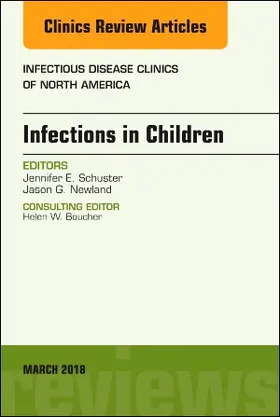 Clinics Review Articles

INFECTIOUS DISEASE CLINICS OF NORTH AMERICA

Infections in Children

EDITORS
Jennifer E. Schuster
Jason G. Newland

CONSULTING EDITOR
Helen W. Boucher

MARCH 2018

reviews